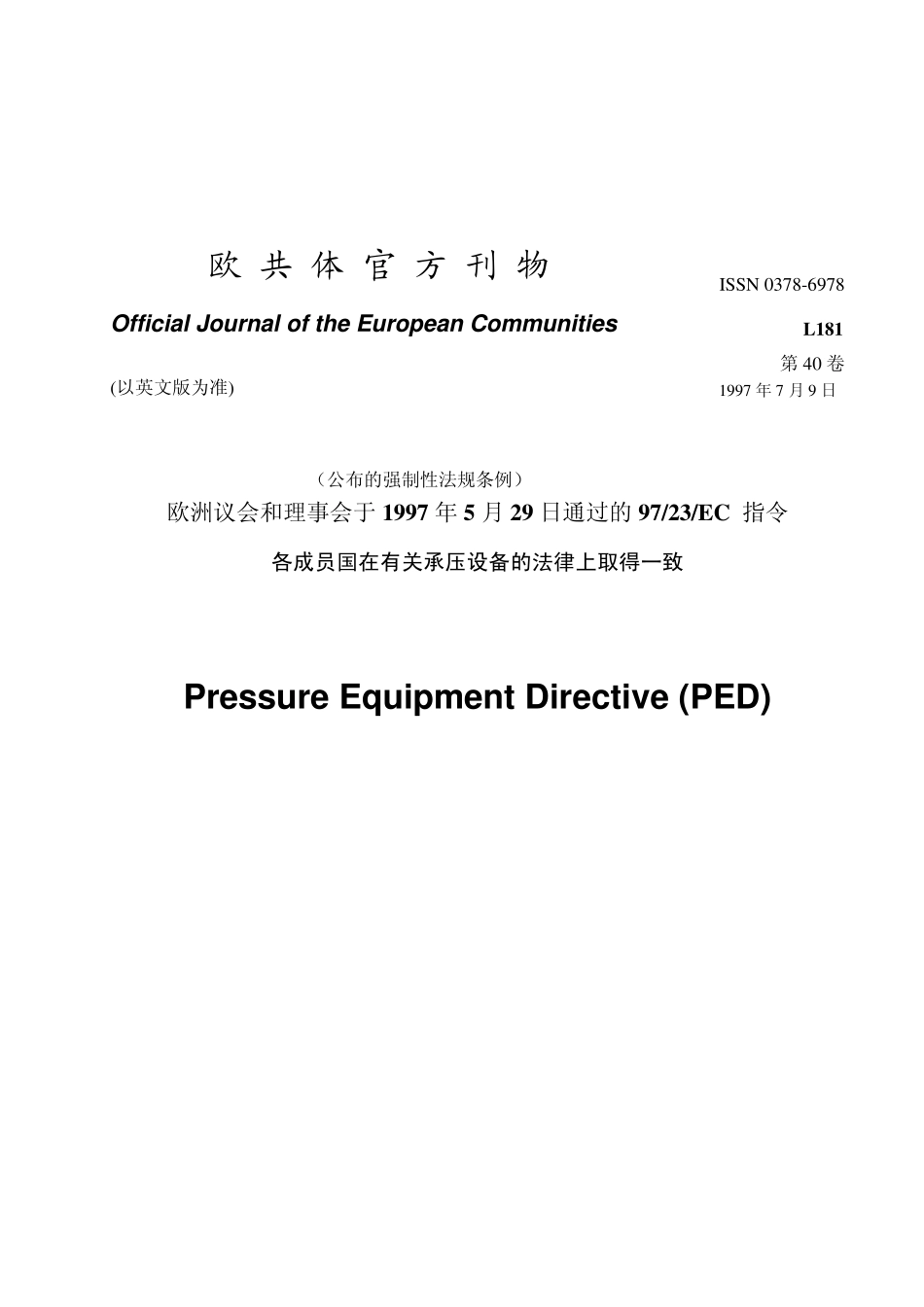 欧 共 体 官 方 刊 物

ISSN 0378-6978

Official Journal of the European Communities

L181

第 40 卷

(以英文版为准)

1997 年 7 月 9 日

（公布的强制性法规条例）

欧洲议会和理事会于 1997 年 5 月 29 日通过的 97/23/EC 指令

各成员国在有关承压设备的法律上取得一致

Pressure Equipment Directive (PED)